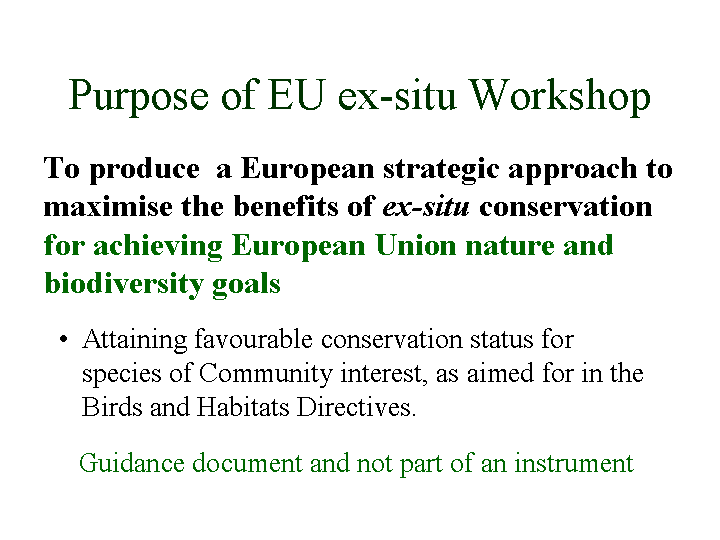 Purpose of EU ex-situ Workshop

To produce  a European strategic approach to maximise the benefits of ex-situ conservation for achieving European Union nature and biodiversity goals

• Attaining favourable conservation status for species of Community interest, as aimed for in the Birds and Habitats Directives.

Guidance document and not part of an instrument